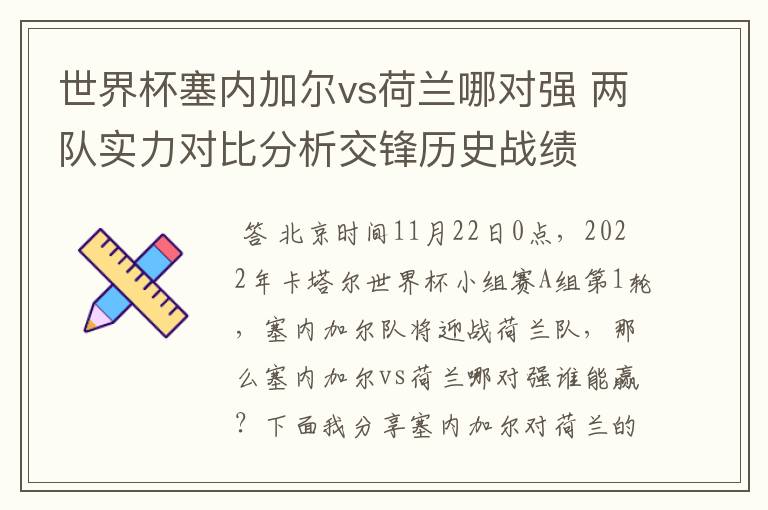 世界杯塞内加尔vs荷兰哪对强 两队实力对比分析交锋历史战绩

答 北京时间11月22日0点，2022年卡塔尔世界杯小组赛A组第1轮，塞内加尔队将迎战荷兰队，那么塞内加尔vs荷兰哪对强谁能赢？下面我分享塞内加尔对荷兰的